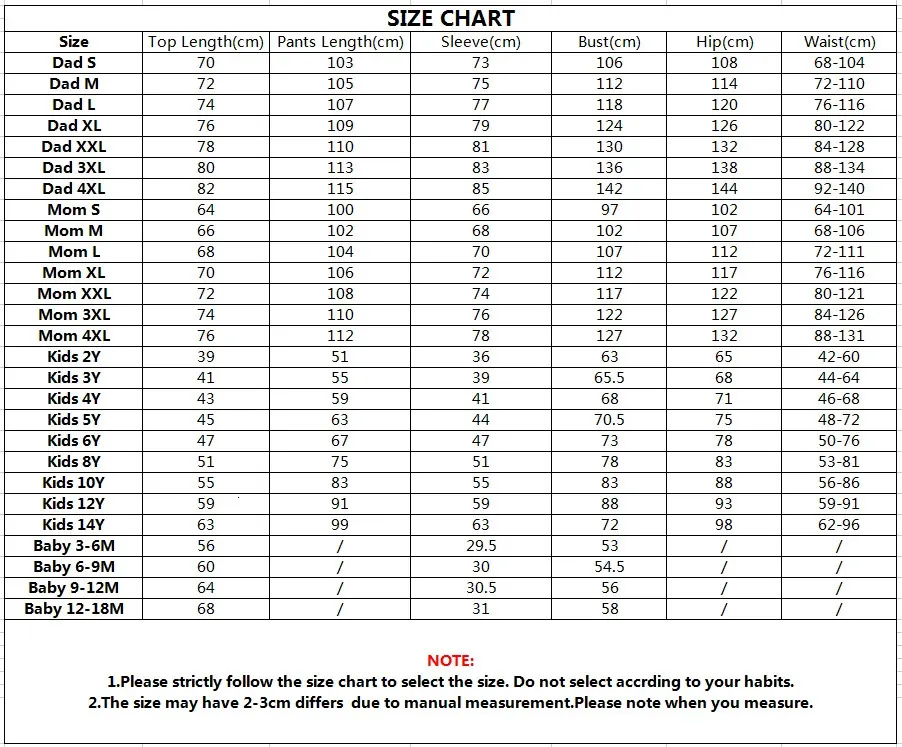 SIZE CHART

| Size | Top Length(cm) | Pants Length(cm) | Sleeve(cm) | Bust(cm) | Hip(cm) | Waist(cm) |
|---|---|---|---|---|---|---|
| Dad S | 70 | 103 | 73 | 106 | 108 | 68-104 |
| Dad M | 72 | 105 | 75 | 112 | 114 | 72-110 |
| Dad L | 74 | 107 | 77 | 118 | 120 | 76-116 |
| Dad XL | 76 | 109 | 79 | 124 | 126 | 80-122 |
| Dad XXL | 78 | 110 | 81 | 130 | 132 | 84-128 |
| Dad 3XL | 80 | 113 | 83 | 136 | 138 | 88-134 |
| Dad 4XL | 82 | 115 | 85 | 142 | 144 | 92-140 |
| Mom S | 64 | 100 | 66 | 97 | 102 | 64-101 |
| Mom M | 66 | 102 | 68 | 102 | 107 | 68-106 |
| Mom L | 68 | 104 | 70 | 107 | 112 | 72-111 |
| Mom XL | 70 | 106 | 72 | 112 | 117 | 76-116 |
| Mom XXL | 72 | 108 | 74 | 117 | 122 | 80-121 |
| Mom 3XL | 74 | 110 | 76 | 122 | 127 | 84-126 |
| Mom 4XL | 76 | 112 | 78 | 127 | 132 | 88-131 |
| Kids 2Y | 39 | 51 | 36 | 63 | 65 | 42-60 |
| Kids 3Y | 41 | 55 | 39 | 65.5 | 68 | 44-64 |
| Kids 4Y | 43 | 59 | 41 | 68 | 71 | 46-68 |
| Kids 5Y | 45 | 63 | 44 | 70.5 | 75 | 48-72 |
| Kids 6Y | 47 | 67 | 47 | 73 | 78 | 50-76 |
| Kids 8Y | 51 | 75 | 51 | 78 | 83 | 53-81 |
| Kids 10Y | 55 | 83 | 55 | 83 | 88 | 56-86 |
| Kids 12Y | 59 | 91 | 59 | 88 | 93 | 59-91 |
| Kids 14Y | 63 | 99 | 63 | 72 | 98 | 62-96 |
| Baby 3-6M | 56 | / | 29.5 | 53 | / | / |
| Baby 6-9M | 60 | / | 30 | 54.5 | / | / |
| Baby 9-12M | 64 | / | 30.5 | 56 | / | / |
| Baby 12-18M | 68 | / | 31 | 58 | / | / |

NOTE:
1.Please strictly follow the size chart to select the size. Do not select accrding to your habits.
2.The size may have 2-3cm differs due to manual measurement.Please note when you measure.